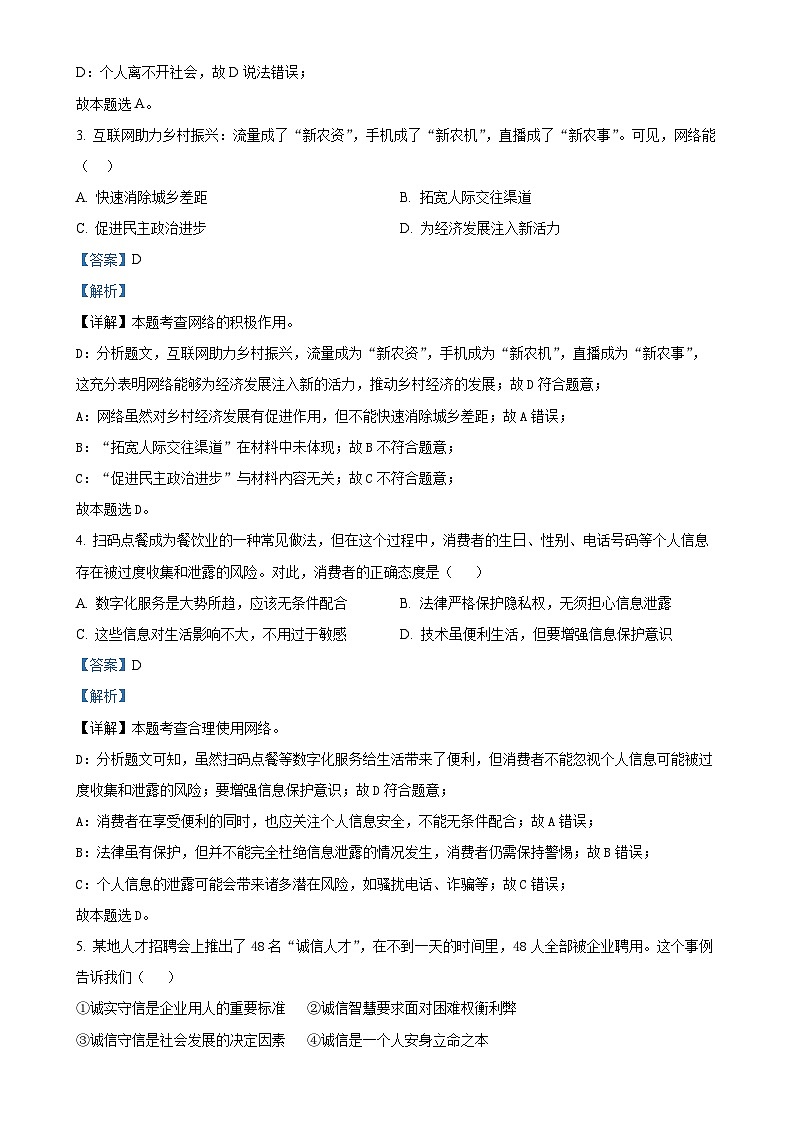 D：个人离不开社会，故D说法错误；

故本题选A。

3. 互联网助力乡村振兴：流量成了“新农资”，手机成了“新农机”，直播成了“新农事”。可见，网络能（　）

A. 快速消除城乡差距

B. 拓宽人际交往渠道

C. 促进民主政治进步

D. 为经济发展注入新活力

【答案】D

【解析】

【详解】本题考查网络的积极作用。

D：分析题文，互联网助力乡村振兴，流量成为“新农资”，手机成为“新农机”，直播成为“新农事”，这充分表明网络能够为经济发展注入新的活力，推动乡村经济的发展；故D符合题意；

A：网络虽然对乡村经济发展有促进作用，但不能快速消除城乡差距；故A错误；

B：“拓宽人际交往渠道”在材料中未体现；故B不符合题意；

C：“促进民主政治进步”与材料内容无关；故C不符合题意；

故本题选D。

4. 扫码点餐成为餐饮业的一种常见做法，但在这个过程中，消费者的生日、性别、电话号码等个人信息存在被过度收集和泄露的风险。对此，消费者的正确态度是（　）

A. 数字化服务是大势所趋，应该无条件配合

B. 法律严格保护隐私权，无须担心信息泄露

C. 这些信息对生活影响不大，不用过于敏感

D. 技术虽便利生活，但要增强信息保护意识

【答案】D

【解析】

【详解】本题考查合理使用网络。

D：分析题文可知，虽然扫码点餐等数字化服务给生活带来了便利，但消费者不能忽视个人信息可能被过度收集和泄露的风险；要增强信息保护意识；故D符合题意；

A：消费者在享受便利的同时，也应关注个人信息安全，不能无条件配合；故A错误；

B：法律虽有保护，但并不能完全杜绝信息泄露的情况发生，消费者仍需保持警惕；故B错误；

C：个人信息的泄露可能会带来诸多潜在风险，如骚扰电话、诈骗等；故C错误；

故本题选D。

5. 某地人才招聘会上推出了48名“诚信人才”，在不到一天的时间里，48人全部被企业聘用。这个事例告诉我们（　）

①诚实守信是企业用人的重要标准　②诚信智慧要求面对困难权衡利弊

③诚信守信是社会发展的决定因素　④诚信是一个人安身立命之本